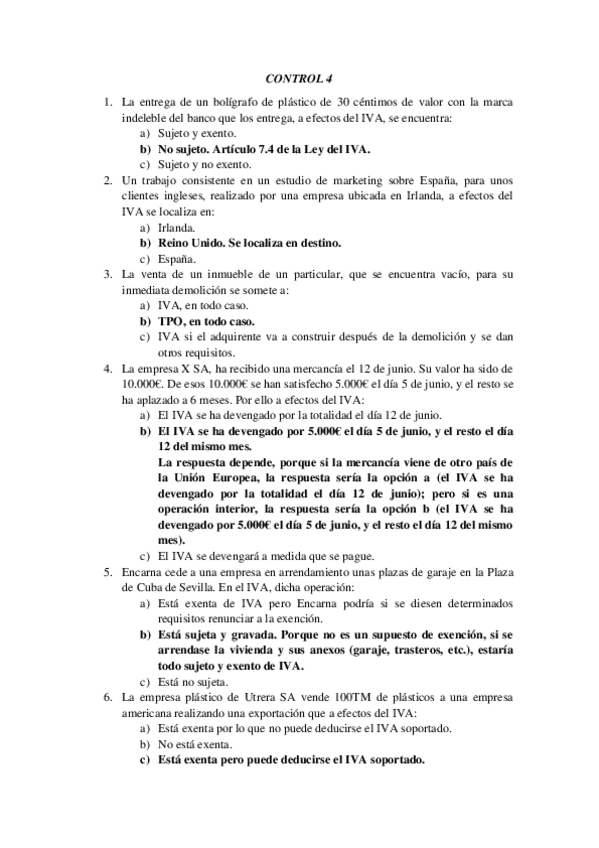 CONTROL 4

1. La entrega de un bolígrafo de plástico de 30 céntimos de valor con la marca indeleble del banco que los entrega, a efectos del IVA, se encuentra:
a) Sujeto y exento.
b) No sujeto. Artículo 7.4 de la Ley del IVA.
c) Sujeto y no exento.

2. Un trabajo consistente en un estudio de marketing sobre España, para unos clientes ingleses, realizado por una empresa ubicada en Irlanda, a efectos del IVA se localiza en:
a) Irlanda.
b) Reino Unido. Se localiza en destino.
c) España.

3. La venta de un inmueble de un particular, que se encuentra vacío, para su inmediata demolición se somete a:
a) IVA, en todo caso.
b) TPO, en todo caso.
c) IVA si el adquirente va a construir después de la demolición y se dan otros requisitos.

4. La empresa X SA, ha recibido una mercancía el 12 de junio. Su valor ha sido de 10.000€. De esos 10.000€ se han satisfecho 5.000€ el día 5 de junio, y el resto se ha aplazado a 6 meses. Por ello a efectos del IVA:
a) El IVA se ha devengado por la totalidad el día 12 de junio.
b) El IVA se ha devengado por 5.000€ el día 5 de junio, y el resto el día 12 del mismo mes.
La respuesta depende, porque si la mercancía viene de otro país de la Unión Europea, la respuesta sería la opción a (el IVA se ha devengado por la totalidad el día 12 de junio); pero si es una operación interior, la respuesta sería la opción b (el IVA se ha devengado por 5.000€ el día 5 de junio, y el resto el día 12 del mismo mes).
c) El IVA se devengará a medida que se pague.

5. Encarna cede a una empresa en arrendamiento unas plazas de garaje en la Plaza de Cuba de Sevilla. En el IVA, dicha operación:
a) Está exenta de IVA pero Encarna podría si se diesen determinados requisitos renunciar a la exención.
b) Está sujeta y gravada. Porque no es un supuesto de exención, si se arrendase la vivienda y sus anexos (garaje, trasteros, etc.), estaría todo sujeto y exento de IVA.
c) Está no sujeta.

6. La empresa plástico de Utrera SA vende 100TM de plásticos a una empresa americana realizando una exportación que a efectos del IVA:
a) Está exenta por lo que no puede deducirse el IVA soportado.
b) No está exenta.
c) Está exenta pero puede deducirse el IVA soportado.